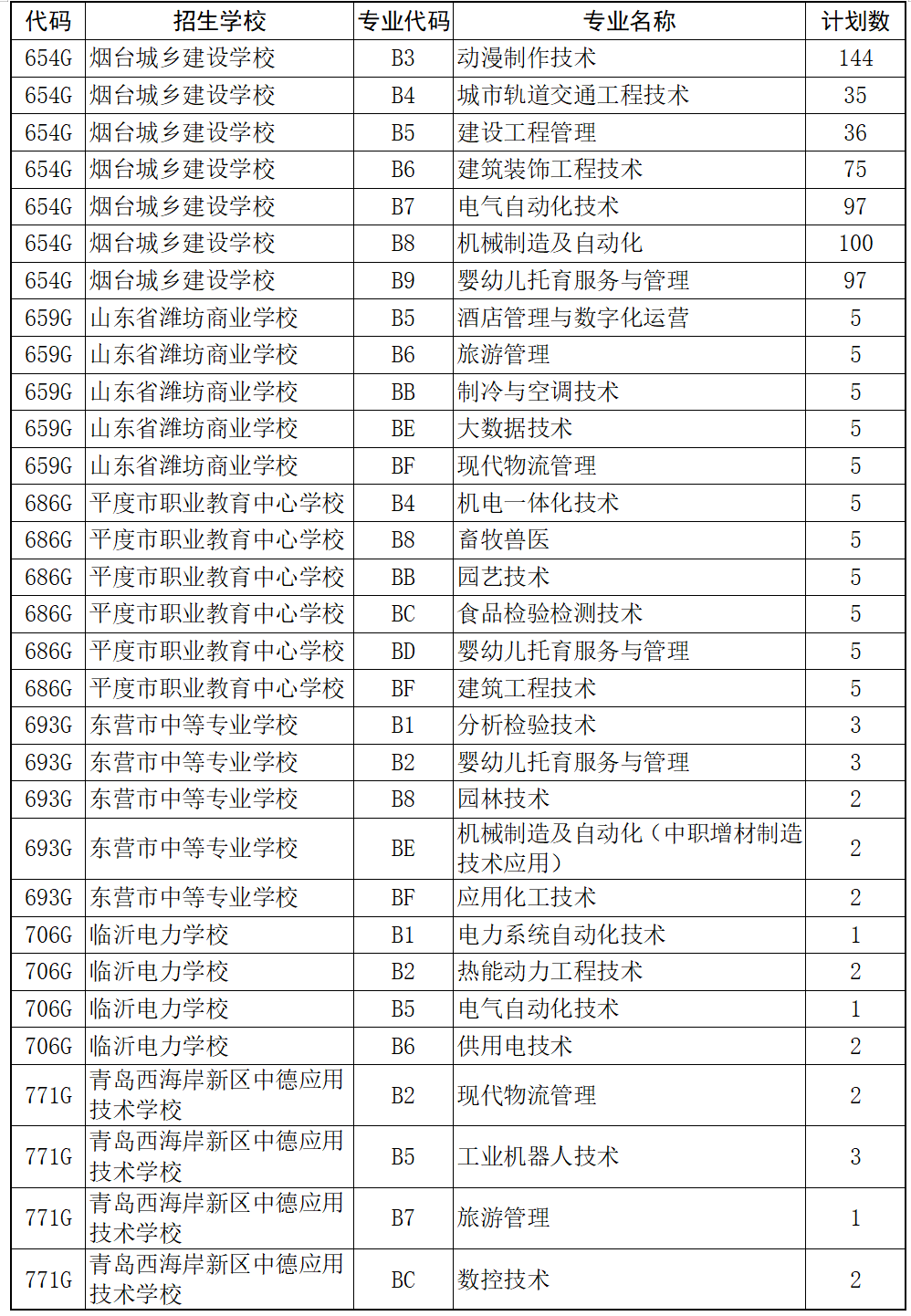 | 代码 | 招生学校 | 专业代码 | 专业名称 | 计划数 |
|---|---|---|---|---|
| 654G | 烟台城乡建设学校 | B3 | 动漫制作技术 | 144 |
| 654G | 烟台城乡建设学校 | B4 | 城市轨道交通工程技术 | 35 |
| 654G | 烟台城乡建设学校 | B5 | 建设工程管理 | 36 |
| 654G | 烟台城乡建设学校 | B6 | 建筑装饰工程技术 | 75 |
| 654G | 烟台城乡建设学校 | B7 | 电气自动化技术 | 97 |
| 654G | 烟台城乡建设学校 | B8 | 机械制造及自动化 | 100 |
| 654G | 烟台城乡建设学校 | B9 | 婴幼儿托育服务与管理 | 97 |
| 659G | 山东省潍坊商业学校 | B5 | 酒店管理与数字化运营 | 5 |
| 659G | 山东省潍坊商业学校 | B6 | 旅游管理 | 5 |
| 659G | 山东省潍坊商业学校 | BB | 制冷与空调技术 | 5 |
| 659G | 山东省潍坊商业学校 | BE | 大数据技术 | 5 |
| 659G | 山东省潍坊商业学校 | BF | 现代物流管理 | 5 |
| 686G | 平度市职业教育中心学校 | B4 | 机电一体化技术 | 5 |
| 686G | 平度市职业教育中心学校 | B8 | 畜牧兽医 | 5 |
| 686G | 平度市职业教育中心学校 | BB | 园艺技术 | 5 |
| 686G | 平度市职业教育中心学校 | BC | 食品检验检测技术 | 5 |
| 686G | 平度市职业教育中心学校 | BD | 婴幼儿托育服务与管理 | 5 |
| 686G | 平度市职业教育中心学校 | BF | 建筑工程技术 | 5 |
| 693G | 东营市中等专业学校 | B1 | 分析检验技术 | 3 |
| 693G | 东营市中等专业学校 | B2 | 婴幼儿托育服务与管理 | 3 |
| 693G | 东营市中等专业学校 | B8 | 园林技术 | 2 |
| 693G | 东营市中等专业学校 | BE | 机械制造及自动化（中职增材制造技术应用） | 2 |
| 693G | 东营市中等专业学校 | BF | 应用化工技术 | 2 |
| 706G | 临沂电力学校 | B1 | 电力系统自动化技术 | 1 |
| 706G | 临沂电力学校 | B2 | 热能动力工程技术 | 2 |
| 706G | 临沂电力学校 | B5 | 电气自动化技术 | 1 |
| 706G | 临沂电力学校 | B6 | 供用电技术 | 2 |
| 771G | 青岛西海岸新区中德应用技术学校 | B2 | 现代物流管理 | 2 |
| 771G | 青岛西海岸新区中德应用技术学校 | B5 | 工业机器人技术 | 3 |
| 771G | 青岛西海岸新区中德应用技术学校 | B7 | 旅游管理 | 1 |
| 771G | 青岛西海岸新区中德应用技术学校 | BC | 数控技术 | 2 |